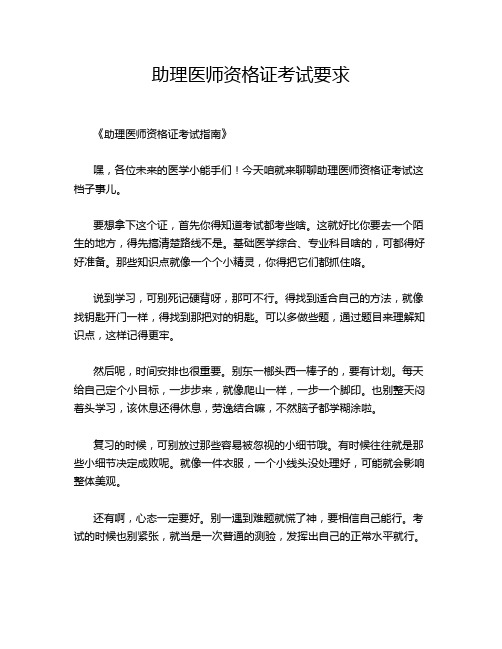 助理医师资格证考试要求

《助理医师资格证考试指南》

嘿，各位未来的医学小能手们！今天咱就来聊聊助理医师资格证考试这档子事儿。

要想拿下这个证，首先你得知道考试都考些啥。这就好比你要去一个陌生的地方，得先搞清楚路线不是。基础医学综合、专业科目啥的，可都得好好准备。那些知识点就像一个个小精灵，你得把它们都抓住咯。

说到学习，可别死记硬背呀，那可不行。得找到适合自己的方法，就像找钥匙开门一样，得找到那把对的钥匙。可以多做些题，通过题目来理解知识点，这样记得更牢。

然后呢，时间安排也很重要。别东一榔头西一棒子的，要有计划。每天给自己定个小目标，一步步来，就像爬山一样，一步一个脚印。也别整天闷着头学习，该休息还得休息，劳逸结合嘛，不然脑子都学糊涂啦。

复习的时候，可别放过那些容易被忽视的小细节哦。有时候往往就是那些小细节决定成败呢。就像一件衣服，一个小线头没处理好，可能就会影响整体美观。

还有啊，心态一定要好。别一遇到难题就慌了神，要相信自己能行。考试的时候也别紧张，就当是一次普通的测验，发挥出自己的正常水平就行。